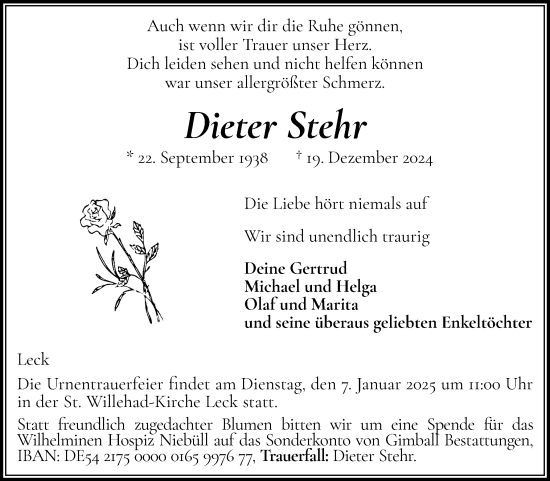 Auch wenn wir dir die Ruhe gönnen,
ist voller Trauer unser Herz.
Dich leiden sehen und nicht helfen können
war unser allergrößter Schmerz.

Dieter Stehr

* 22. September 1938 † 19. Dezember 2024

Die Liebe hört niemals auf

Wir sind unendlich traurig

Deine Gertrud
Michael und Helga
Olaf und Marita
und seine überaus geliebten Enkeltöchter

Leck

Die Urnentrauerfeier findet am Dienstag, den 7. Januar 2025 um 11:00 Uhr in der St. Willehad-Kirche Leck statt.

Statt freundlich zugedachter Blumen bitten wir um eine Spende für das Wilhelminen Hospiz Niebüll auf das Sonderkonto von Gimball Bestattungen, IBAN: DE54 2175 0000 0165 9976 77, Trauerfall: Dieter Stehr.